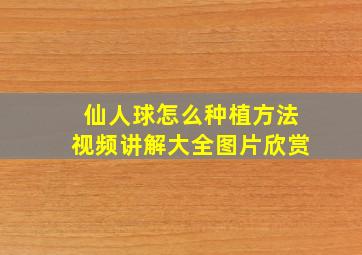 仙人球怎么种植方法
视频讲解大全图片欣赏